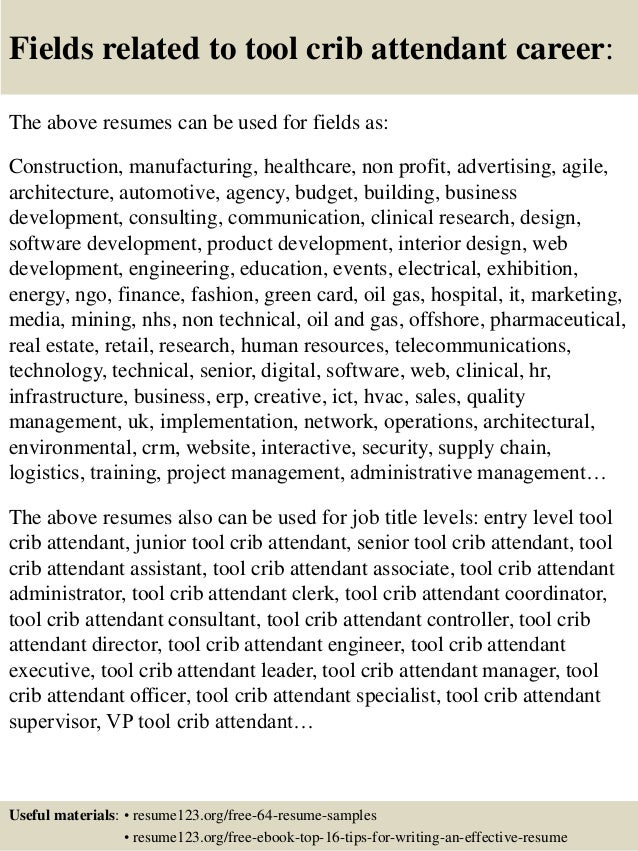 Fields related to tool crib attendant career:

The above resumes can be used for fields as:

Construction, manufacturing, healthcare, non profit, advertising, agile, architecture, automotive, agency, budget, building, business development, consulting, communication, clinical research, design, software development, product development, interior design, web development, engineering, education, events, electrical, exhibition, energy, ngo, finance, fashion, green card, oil gas, hospital, it, marketing, media, mining, nhs, non technical, oil and gas, offshore, pharmaceutical, real estate, retail, research, human resources, telecommunications, technology, technical, senior, digital, software, web, clinical, hr, infrastructure, business, erp, creative, ict, hvac, sales, quality management, uk, implementation, network, operations, architectural, environmental, crm, website, interactive, security, supply chain, logistics, training, project management, administrative management…

The above resumes also can be used for job title levels: entry level tool crib attendant, junior tool crib attendant, senior tool crib attendant, tool crib attendant assistant, tool crib attendant associate, tool crib attendant administrator, tool crib attendant clerk, tool crib attendant coordinator, tool crib attendant consultant, tool crib attendant controller, tool crib attendant director, tool crib attendant engineer, tool crib attendant executive, tool crib attendant leader, tool crib attendant manager, tool crib attendant officer, tool crib attendant specialist, tool crib attendant supervisor, VP tool crib attendant…

Useful materials: • resume123.org/free-64-resume-samples
• resume123.org/free-ebook-top-16-tips-for-writing-an-effective-resume